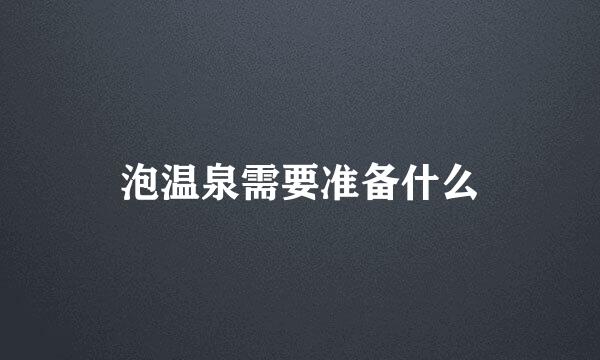 泡温泉需要准备什么